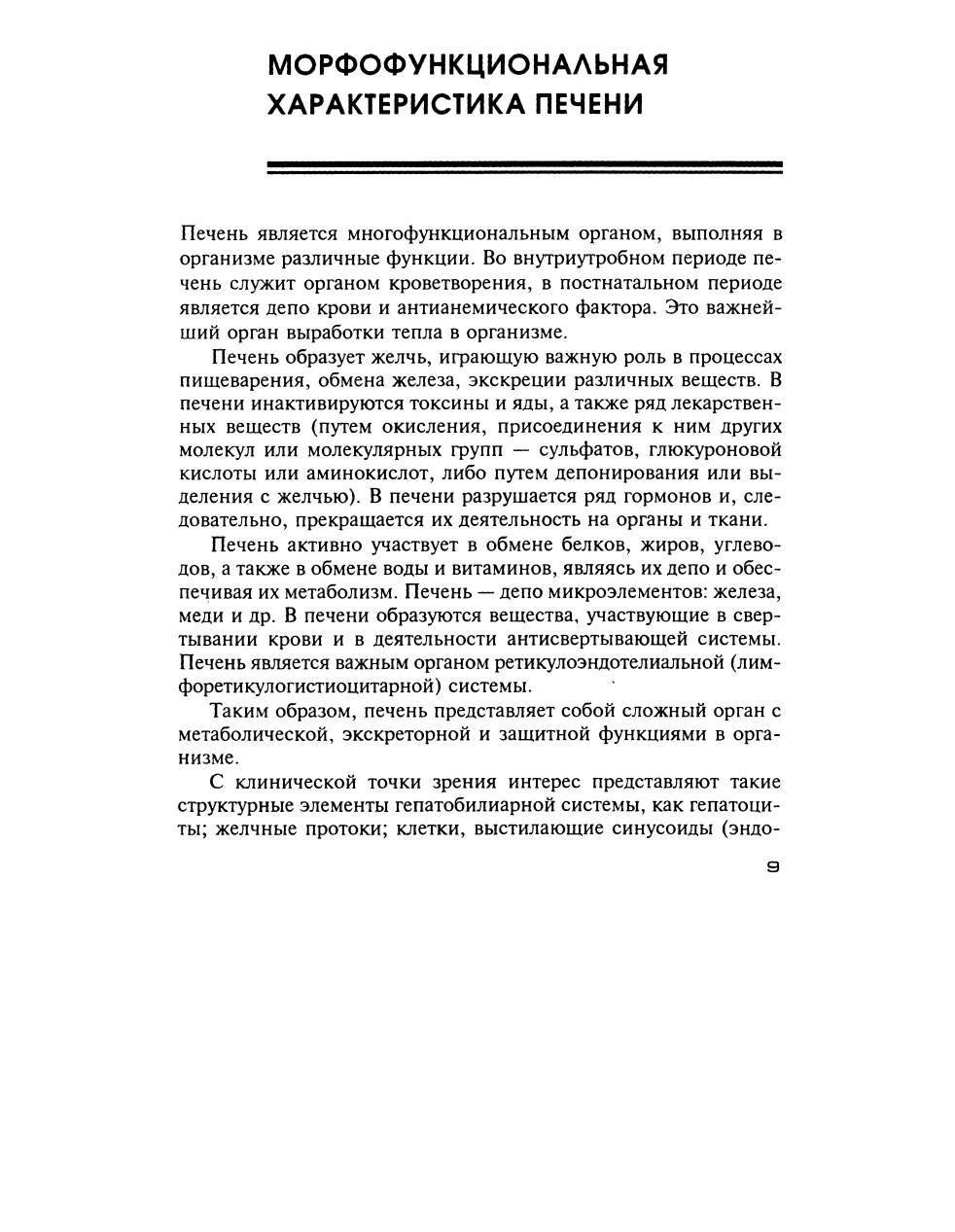 МОРФОФУНКЦИОНАЛЬНАЯ ХАРАКТЕРИСТИКА ПЕЧЕНИ

Печень является многофункциональным органом, выполняя в организме различные функции. Во внутриутробном периоде печень служит органом кроветворения, в постнатальном периоде является депо крови и антианемического фактора. Это важнейший орган выработки тепла в организме.

Печень образует желчь, играющую важную роль в процессах пищеварения, обмена железа, экскреции различных веществ. В печени инактивируются токсины и яды, а также ряд лекарственных веществ (путем окисления, присоединения к ним других молекул или молекулярных групп — сульфатов, глюкуроновой кислоты или аминокислот, либо путем депонирования или выделения с желчью). В печени разрушается ряд гормонов и, следовательно, прекращается их деятельность на органы и ткани.

Печень активно участвует в обмене белков, жиров, углеводов, а также в обмене воды и витаминов, являясь их депо и обеспечивая их метаболизм. Печень — депо микроэлементов: железа, меди и др. В печени образуются вещества, участвующие в свертывании крови и в деятельности антисвертывающей системы. Печень является важным органом ретикулоэндотелиальной (лимфоретикулогистиоцитарной) системы.

Таким образом, печень представляет собой сложный орган с метаболической, экскреторной и защитной функциями в организме.

С клинической точки зрения интерес представляют такие структурные элементы гепатобилиарной системы, как гепатоциты; желчные протоки; клетки, выстилающие синусоиды (эндо-

9